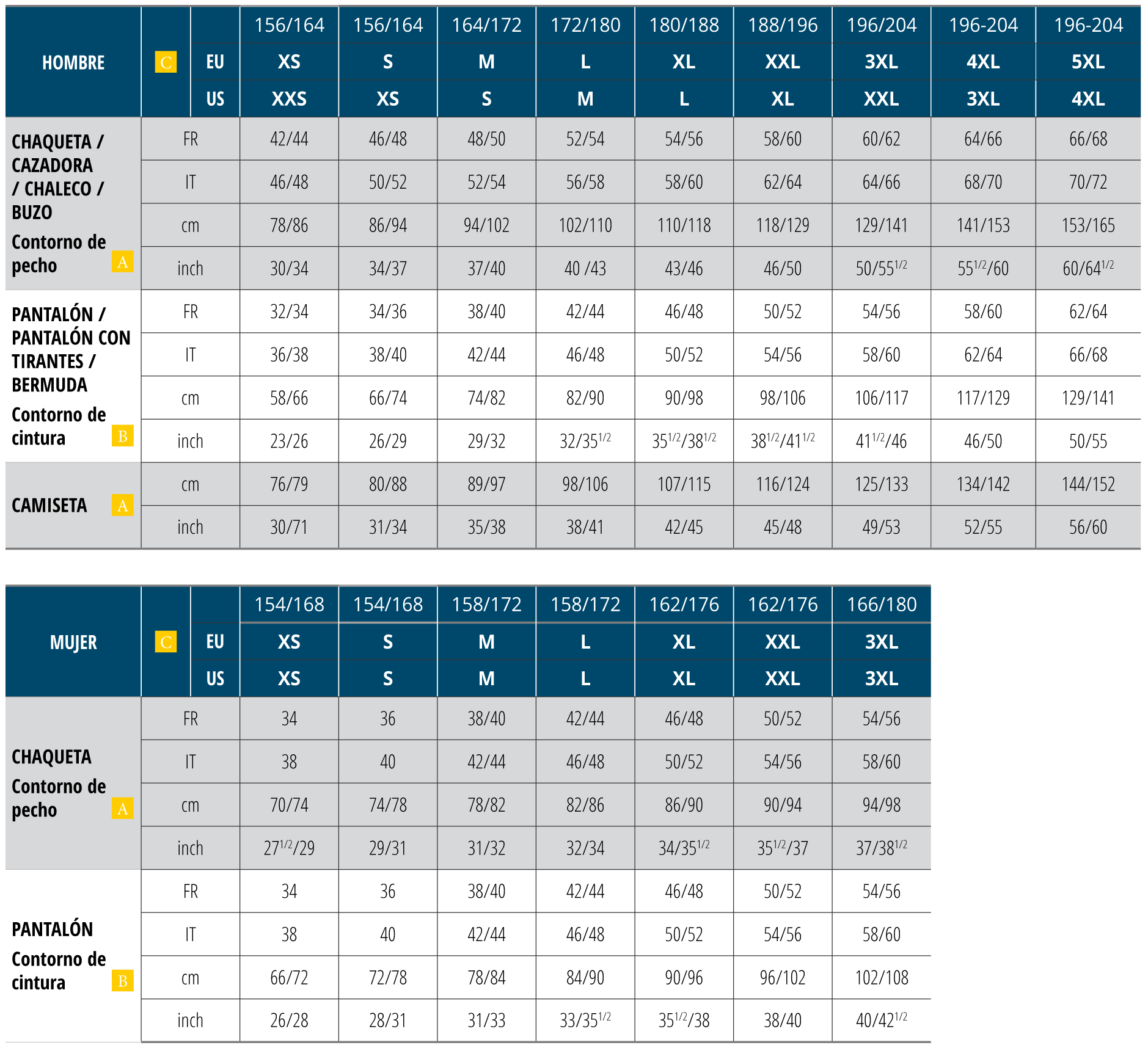 | HOMBRE | C | | 156/164 | 156/164 | 164/172 | 172/180 | 180/188 | 188/196 | 196/204 | 196-204 | 196-204 |
|---|---|---|---|---|---|---|---|---|---|---|---|
| | | EU | XS | S | M | L | XL | XXL | 3XL | 4XL | 5XL |
| | | US | XXS | XS | S | M | L | XL | XXL | 3XL | 4XL |
| CHAQUETA / CAZADORA / CHALECO / BUZO Contorno de pecho A | FR | | 42/44 | 46/48 | 48/50 | 52/54 | 54/56 | 58/60 | 60/62 | 64/66 | 66/68 |
| | IT | | 46/48 | 50/52 | 52/54 | 56/58 | 58/60 | 62/64 | 64/66 | 68/70 | 70/72 |
| | cm | | 78/86 | 86/94 | 94/102 | 102/110 | 110/118 | 118/129 | 129/141 | 141/153 | 153/165 |
| | inch | | 30/34 | 34/37 | 37/40 | 40 /43 | 43/46 | 46/50 | $50/55^{1/2}$ | $55^{1/2}/60$ | $60/64^{1/2}$ |
| PANTALÓN / PANTALÓN CON TIRANTES / BERMUDA Contorno de cintura B | FR | | 32/34 | 34/36 | 38/40 | 42/44 | 46/48 | 50/52 | 54/56 | 58/60 | 62/64 |
| | IT | | 36/38 | 38/40 | 42/44 | 46/48 | 50/52 | 54/56 | 58/60 | 62/64 | 66/68 |
| | cm | | 58/66 | 66/74 | 74/82 | 82/90 | 90/98 | 98/106 | 106/117 | 117/129 | 129/141 |
| | inch | | 23/26 | 26/29 | 29/32 | $32/35^{1/2}$ | $35^{1/2}/38^{1/2}$ | $38^{1/2}/41^{1/2}$ | $41^{1/2}/46$ | 46/50 | 50/55 |
| CAMISETA A | cm | | 76/79 | 80/88 | 89/97 | 98/106 | 107/115 | 116/124 | 125/133 | 134/142 | 144/152 |
| | inch | | 30/71 | 31/34 | 35/38 | 38/41 | 42/45 | 45/48 | 49/53 | 52/55 | 56/60 |

| MUJER | C | | 154/168 | 154/168 | 158/172 | 158/172 | 162/176 | 162/176 | 166/180 |
|---|---|---|---|---|---|---|---|---|---|
| | | EU | XS | S | M | L | XL | XXL | 3XL |
| | | US | XS | S | M | L | XL | XXL | 3XL |
| CHAQUETA Contorno de pecho A | FR | | 34 | 36 | 38/40 | 42/44 | 46/48 | 50/52 | 54/56 |
| | IT | | 38 | 40 | 42/44 | 46/48 | 50/52 | 54/56 | 58/60 |
| | cm | | 70/74 | 74/78 | 78/82 | 82/86 | 86/90 | 90/94 | 94/98 |
| | inch | | $27^{1/2}/29$ | 29/31 | 31/32 | 32/34 | $34/35^{1/2}$ | $35^{1/2}/37$ | $37/38^{1/2}$ |
| PANTALÓN Contorno de cintura B | FR | | 34 | 36 | 38/40 | 42/44 | 46/48 | 50/52 | 54/56 |
| | IT | | 38 | 40 | 42/44 | 46/48 | 50/52 | 54/56 | 58/60 |
| | cm | | 66/72 | 72/78 | 78/84 | 84/90 | 90/96 | 96/102 | 102/108 |
| | inch | | 26/28 | 28/31 | 31/33 | $33/35^{1/2}$ | $35^{1/2}/38$ | 38/40 | $40/42^{1/2}$ |